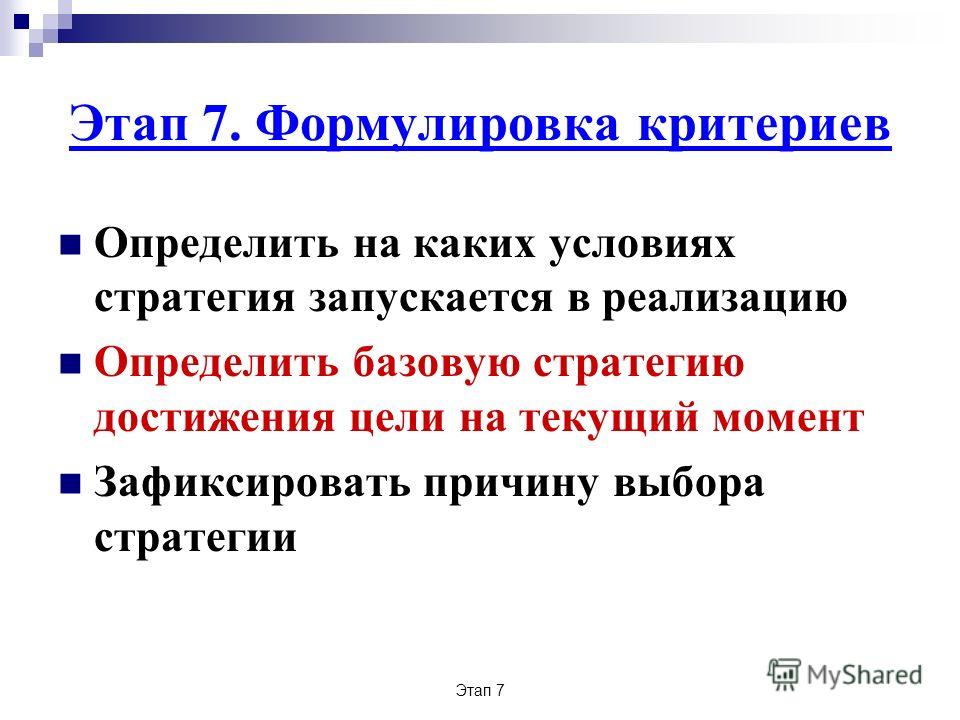 Этап 7. Формулировка критериев

Определить на каких условиях стратегия запускается в реализацию

Определить базовую стратегию достижения цели на текущий момент

Зафиксировать причину выбора стратегии

Этап 7

MyShared